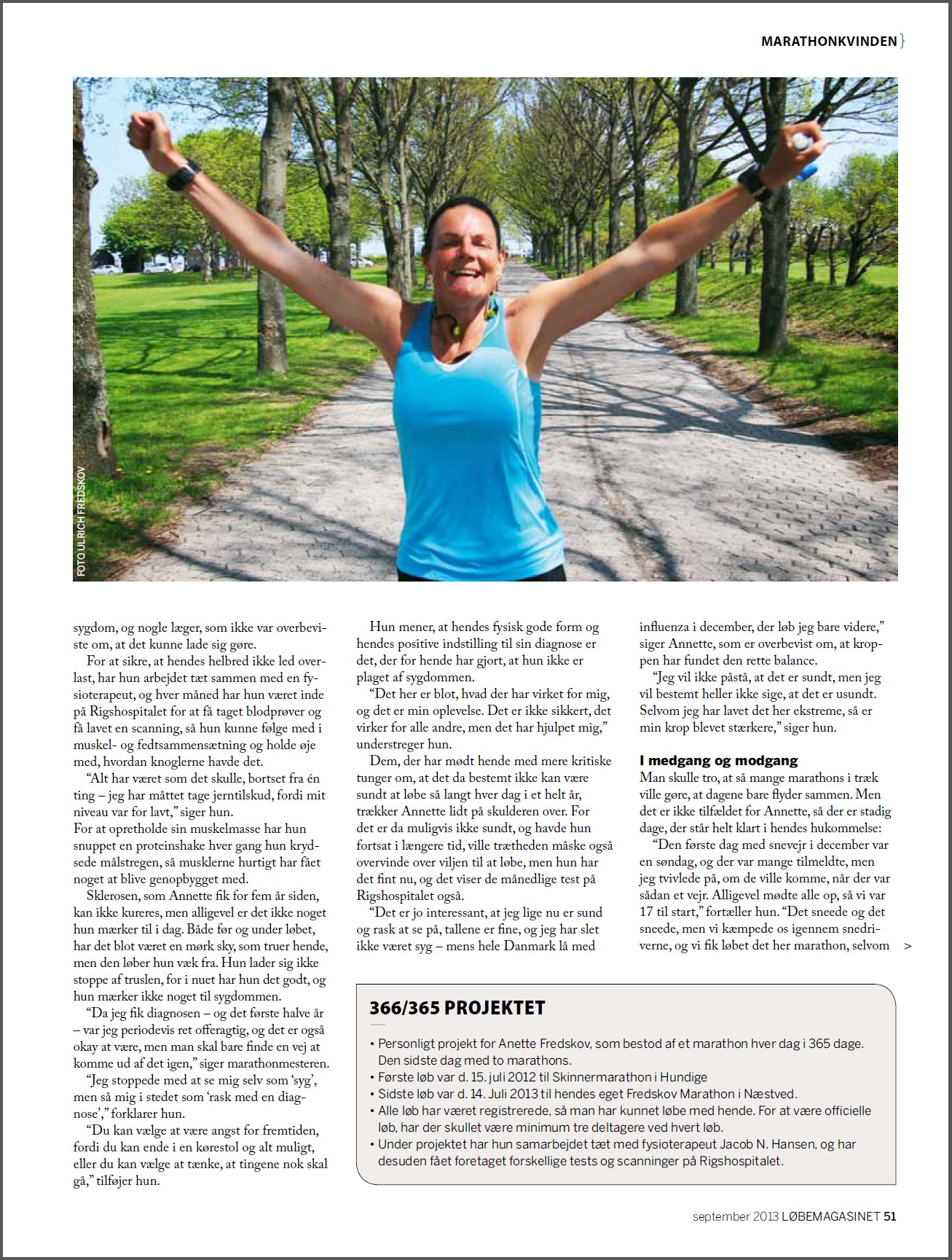 MARATHONKVINDEN }

FOTO ULRICH FREDSKOV

sygdom, og nogle læger, som ikke var overbeviste om, at det kunne lade sig gøre.

For at sikre, at hendes helbred ikke led overlast, har hun arbejdet tæt sammen med en fysioterapeut, og hver måned har hun været inde på Rigshospitalet for at få taget blodprøver og få lavet en scanning, så hun kunne følge med i muskel- og fedtsammensætning og holde øje med, hvordan knoglerne havde det.

"Alt har været som det skulle, bortset fra én ting – jeg har måttet tage jerntilskud, fordi mit niveau var for lavt," siger hun.
For at opretholde sin muskelmasse har hun snuppet en proteinshake hver gang hun krydsede målstregen, så musklerne hurtigt har fået noget at blive genopbygget med.

Sklerosen, som Annette fik for fem år siden, kan ikke kureres, men alligevel er det ikke noget hun mærker til i dag. Både før og under løbet, har det blot været en mørk sky, som truer hende, men den løber hun væk fra. Hun lader sig ikke stoppe af truslen, for i nuet har hun det godt, og hun mærker ikke noget til sygdommen.

"Da jeg fik diagnosen – og det første halve år – var jeg periodevis ret offeragtig, og det er også okay at være, men man skal bare finde en vej at komme ud af det igen," siger marathonmesteren.

"Jeg stoppede med at se mig selv som 'syg', men så mig i stedet som 'rask med en diagnose'," forklarer hun.

"Du kan vælge at være angst for fremtiden, fordi du kan ende i en kørestol og alt muligt, eller du kan vælge at tænke, at tingene nok skal gå," tilføjer hun.

Hun mener, at hendes fysisk gode form og hendes positive indstilling til sin diagnose er det, der for hende har gjort, at hun ikke er plaget af sygdommen.

"Det her er blot, hvad der har virket for mig, og det er min oplevelse. Det er ikke sikkert, det virker for alle andre, men det har hjulpet mig," understreger hun.

Dem, der har mødt hende med mere kritiske tunger om, at det da bestemt ikke kan være sundt at løbe så langt hver dag i et helt år, trækker Annette lidt på skulderen over. For det er da muligvis ikke sundt, og havde hun fortsat i længere tid, ville trætheden måske også overvinde over viljen til at løbe, men hun har det fint nu, og det viser de månedlige test på Rigshospitalet også.

"Det er jo interessant, at jeg lige nu er sund og rask at se på, tallene er fine, og jeg har slet ikke været syg – mens hele Danmark lå med influenza i december, der løb jeg bare videre," siger Annette, som er overbevist om, at kroppen har fundet den rette balance.

"Jeg vil ikke påstå, at det er sundt, men jeg vil bestemt heller ikke sige, at det er usundt. Selvom jeg har lavet det her ekstreme, så er min krop blevet stærkere," siger hun.

I medgang og modgang
Man skulle tro, at så mange marathons i træk ville gøre, at dagene bare flyder sammen. Men det er ikke tilfældet for Annette, så der er stadig dage, der står helt klart i hendes hukommelse:

"Den første dag med snevejr i december var en søndag, og der var mange tilmeldte, men jeg tvivlede på, om de ville komme, når der var sådan et vejr. Alligevel mødte alle op, så vi var 17 til start," fortæller hun. "Det sneede og det sneede, men vi kæmpede os igennem snedriverne, og vi fik løbet det her marathon, selvom >

366/365 PROJEKTET
• Personligt projekt for Anette Fredskov, som bestod af et marathon hver dag i 365 dage. Den sidste dag med to marathons.
• Første løb var d. 15. juli 2012 til Skinnermarathon i Hundige
• Sidste løb var d. 14. Juli 2013 til hendes eget Fredskov Marathon i Næstved.
• Alle løb har været registrerede, så man har kunnet løbe med hende. For at være officielle løb, har der skullet være minimum tre deltagere ved hvert løb.
• Under projektet har hun samarbejdet tæt med fysioterapeut Jacob N. Hansen, og har desuden fået foretaget forskellige tests og scanninger på Rigshospitalet.

september 2013 LØBEMAGASINET 51